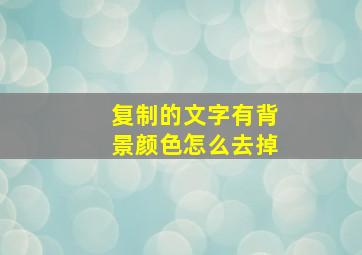 复制的文字有背景颜色怎么去掉